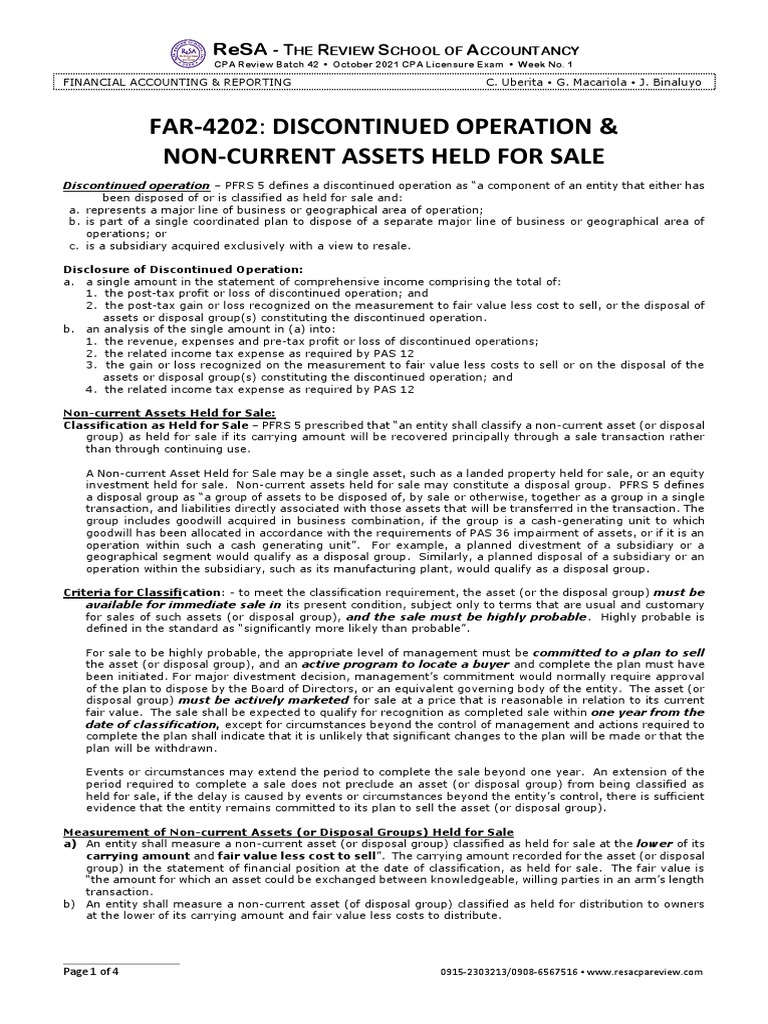 ReSA - THE REVIEW SCHOOL OF ACCOUNTANCY
CPA Review Batch 42 • October 2021 CPA Licensure Exam • Week No. 1

FINANCIAL ACCOUNTING & REPORTING C. Uberita • G. Macariola • J. Binaluyo

FAR-4202: DISCONTINUED OPERATION & NON-CURRENT ASSETS HELD FOR SALE

Discontinued operation – PFRS 5 defines a discontinued operation as "a component of an entity that either has been disposed of or is classified as held for sale and:
a. represents a major line of business or geographical area of operation;
b. is part of a single coordinated plan to dispose of a separate major line of business or geographical area of operations; or
c. is a subsidiary acquired exclusively with a view to resale.

Disclosure of Discontinued Operation:
a. a single amount in the statement of comprehensive income comprising the total of:
1. the post-tax profit or loss of discontinued operation; and
2. the post-tax gain or loss recognized on the measurement to fair value less cost to sell, or the disposal of assets or disposal group(s) constituting the discontinued operation.
b. an analysis of the single amount in (a) into:
1. the revenue, expenses and pre-tax profit or loss of discontinued operations;
2. the related income tax expense as required by PAS 12
3. the gain or loss recognized on the measurement to fair value less costs to sell or on the disposal of the assets or disposal group(s) constituting the discontinued operation; and
4. the related income tax expense as required by PAS 12

Non-current Assets Held for Sale:
Classification as Held for Sale – PFRS 5 prescribed that "an entity shall classify a non-current asset (or disposal group) as held for sale if its carrying amount will be recovered principally through a sale transaction rather than through continuing use.

A Non-current Asset Held for Sale may be a single asset, such as a landed property held for sale, or an equity investment held for sale. Non-current assets held for sale may constitute a disposal group. PFRS 5 defines a disposal group as "a group of assets to be disposed of, by sale or otherwise, together as a group in a single transaction, and liabilities directly associated with those assets that will be transferred in the transaction. The group includes goodwill acquired in business combination, if the group is a cash-generating unit to which goodwill has been allocated in accordance with the requirements of PAS 36 impairment of assets, or if it is an operation within such a cash generating unit". For example, a planned divestment of a subsidiary or a geographical segment would qualify as a disposal group. Similarly, a planned disposal of a subsidiary or an operation within the subsidiary, such as its manufacturing plant, would qualify as a disposal group.

Criteria for Classification: - to meet the classification requirement, the asset (or the disposal group) must be available for immediate sale in its present condition, subject only to terms that are usual and customary for sales of such assets (or disposal group), and the sale must be highly probable. Highly probable is defined in the standard as "significantly more likely than probable".

For sale to be highly probable, the appropriate level of management must be committed to a plan to sell the asset (or disposal group), and an active program to locate a buyer and complete the plan must have been initiated. For major divestment decision, management's commitment would normally require approval of the plan to dispose by the Board of Directors, or an equivalent governing body of the entity. The asset (or disposal group) must be actively marketed for sale at a price that is reasonable in relation to its current fair value. The sale shall be expected to qualify for recognition as completed sale within one year from the date of classification, except for circumstances beyond the control of management and actions required to complete the plan shall indicate that it is unlikely that significant changes to the plan will be made or that the plan will be withdrawn.

Events or circumstances may extend the period to complete the sale beyond one year. An extension of the period required to complete a sale does not preclude an asset (or disposal group) from being classified as held for sale, if the delay is caused by events or circumstances beyond the entity's control, there is sufficient evidence that the entity remains committed to its plan to sell the asset (or disposal group).

Measurement of Non-current Assets (or Disposal Groups) Held for Sale
a) An entity shall measure a non-current asset (or disposal group) classified as held for sale at the lower of its carrying amount and fair value less cost to sell". The carrying amount recorded for the asset (or disposal group) in the statement of financial position at the date of classification, as held for sale. The fair value is "the amount for which an asset could be exchanged between knowledgeable, willing parties in an arm's length transaction.
b) An entity shall measure a non-current asset (of disposal group) classified as held for distribution to owners at the lower of its carrying amount and fair value less costs to distribute.

Page 1 of 4 0915-2303213/0908-6567516 • www.resacpareview.com